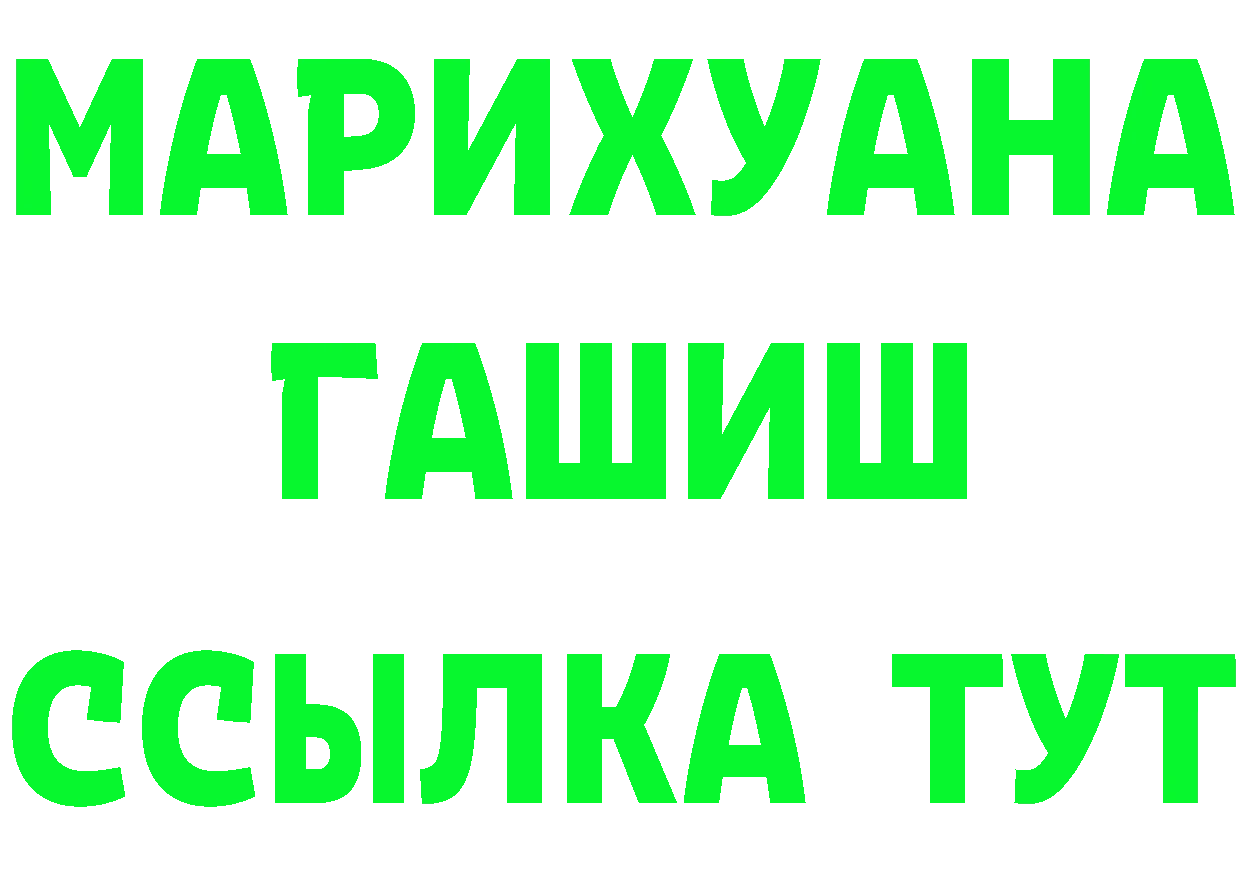 МАРИХУАНА
ГАШИШ
ССЫЛКА ТУТ